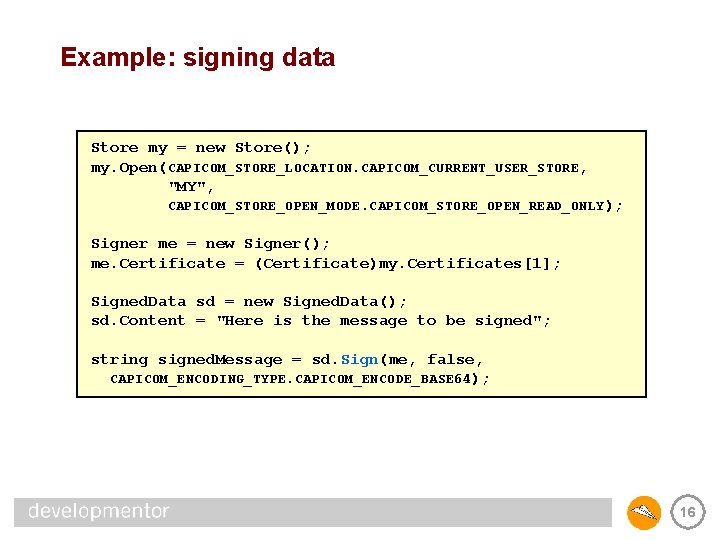 Example: signing data

Store my = new Store();
my.Open(CAPICOM_STORE_LOCATION.CAPICOM_CURRENT_USER_STORE,
        "MY",
        CAPICOM_STORE_OPEN_MODE.CAPICOM_STORE_OPEN_READ_ONLY);

Signer me = new Signer();
me.Certificate = (Certificate)my.Certificates[1];

SignedData sd = new SignedData();
sd.Content = "Here is the message to be signed";

string signedMessage = sd.Sign(me, false,
  CAPICOM_ENCODING_TYPE.CAPICOM_ENCODE_BASE64);

developmentor

16